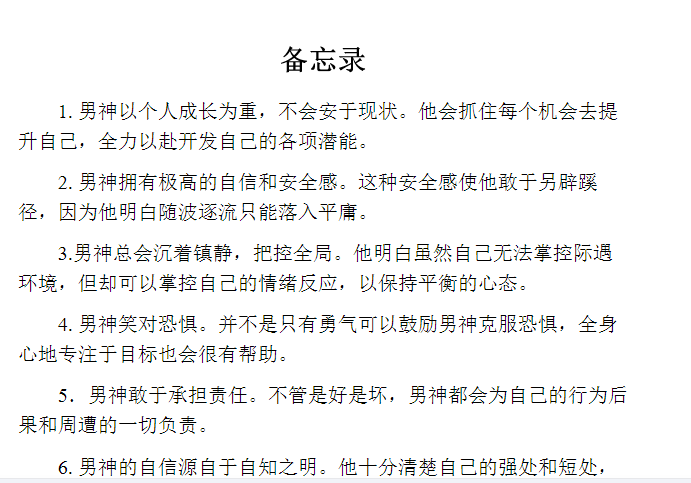 备忘录

1. 男神以个人成长为重，不会安于现状。他会抓住每个机会去提升自己，全力以赴开发自己的各项潜能。

2. 男神拥有极高的自信和安全感。这种安全感使他敢于另辟蹊径，因为他明白随波逐流只能落入平庸。

3.男神总会沉着镇静，把控全局。他明白虽然自己无法掌控际遇环境，但却可以掌控自己的情绪反应，以保持平衡的心态。

4. 男神笑对恐惧。并不是只有勇气可以鼓励男神克服恐惧，全身心地专注于目标也会很有帮助。

5. 男神敢于承担责任。不管是好是坏，男神都会为自己的行为后果和周遭的一切负责。

6. 男神的自信源自于自知之明。他十分清楚自己的强处和短处，